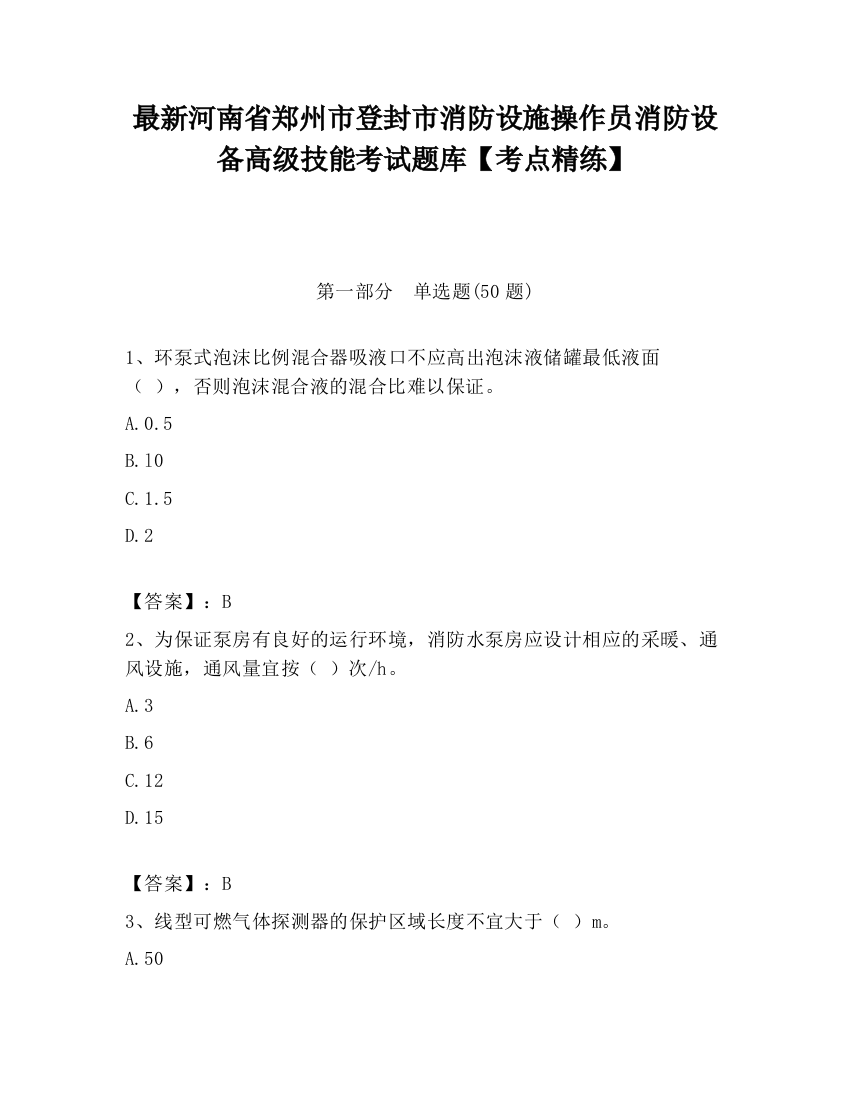 最新河南省郑州市登封市消防设施操作员消防设备高级技能考试题库【考点精练】

第一部分　单选题(50 题)

1、环泵式泡沫比例混合器吸液口不应高出泡沫液储罐最低液面（ ），否则泡沫混合液的混合比难以保证。

A.0.5

B.10

C.1.5

D.2

【答案】：B

2、为保证泵房有良好的运行环境，消防水泵房应设计相应的采暖、通风设施，通风量宜按（ ）次/h。

A.3

B.6

C.12

D.15

【答案】：B

3、线型可燃气体探测器的保护区域长度不宜大于（ ）m。

A.50